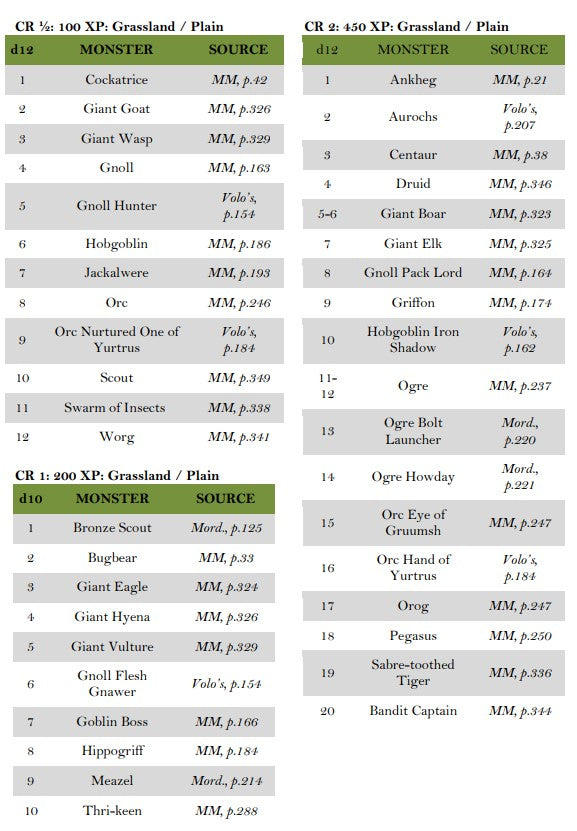 CR ½: 100 XP: Grassland / Plain

| d12 | MONSTER | SOURCE |
|---|---|---|
| 1 | Cockatrice | MM, p.42 |
| 2 | Giant Goat | MM, p.326 |
| 3 | Giant Wasp | MM, p.329 |
| 4 | Gnoll | MM, p.163 |
| 5 | Gnoll Hunter | Volo's, p.154 |
| 6 | Hobgoblin | MM, p.186 |
| 7 | Jackalwere | MM, p.193 |
| 8 | Orc | MM, p.246 |
| 9 | Orc Nurtured One of Yurtrus | Volo's, p.184 |
| 10 | Scout | MM, p.349 |
| 11 | Swarm of Insects | MM, p.338 |
| 12 | Worg | MM, p.341 |

CR 1: 200 XP: Grassland / Plain

| d10 | MONSTER | SOURCE |
|---|---|---|
| 1 | Bronze Scout | Mord., p.125 |
| 2 | Bugbear | MM, p.33 |
| 3 | Giant Eagle | MM, p.324 |
| 4 | Giant Hyena | MM, p.326 |
| 5 | Giant Vulture | MM, p.329 |
| 6 | Gnoll Flesh Gnawer | Volo's, p.154 |
| 7 | Goblin Boss | MM, p.166 |
| 8 | Hippogriff | MM, p.184 |
| 9 | Meazel | Mord., p.214 |
| 10 | Thri-keen | MM, p.288 |

CR 2: 450 XP: Grassland / Plain

| d12 | MONSTER | SOURCE |
|---|---|---|
| 1 | Ankheg | MM, p.21 |
| 2 | Aurochs | Volo's, p.207 |
| 3 | Centaur | MM, p.38 |
| 4 | Druid | MM, p.346 |
| 5-6 | Giant Boar | MM, p.323 |
| 7 | Giant Elk | MM, p.325 |
| 8 | Gnoll Pack Lord | MM, p.164 |
| 9 | Griffon | MM, p.174 |
| 10 | Hobgoblin Iron Shadow | Volo's, p.162 |
| 11-12 | Ogre | MM, p.237 |
| 13 | Ogre Bolt Launcher | Mord., p.220 |
| 14 | Ogre Howday | Mord., p.221 |
| 15 | Orc Eye of Gruumsh | MM, p.247 |
| 16 | Orc Hand of Yurtrus | Volo's, p.184 |
| 17 | Orog | MM, p.247 |
| 18 | Pegasus | MM, p.250 |
| 19 | Sabre-toothed Tiger | MM, p.336 |
| 20 | Bandit Captain | MM, p.344 |